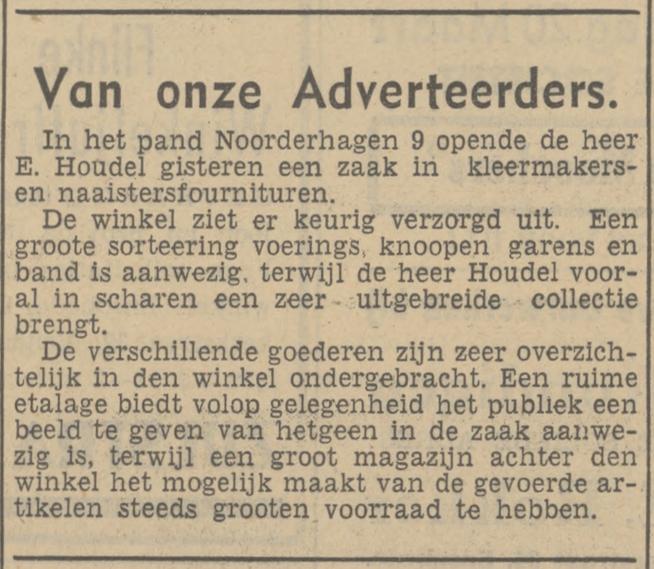 Van onze Adverteerders.

In het pand Noorderhagen 9 opende de heer E. Houdel gisteren een zaak in kleermakers- en naaistersfournituren.

De winkel ziet er keurig verzorgd uit. Een groote sorteering voerings, knoopen garens en band is aanwezig, terwijl de heer Houdel vooral in scharen een zeer uitgebreide collectie brengt.

De verschillende goederen zijn zeer overzichtelijk in den winkel ondergebracht. Een ruime etalage biedt volop gelegenheid het publiek een beeld te geven van hetgeen in de zaak aanwezig is, terwijl een groot magazijn achter den winkel het mogelijk maakt van de gevoerde artikelen steeds grooten voorraad te hebben.